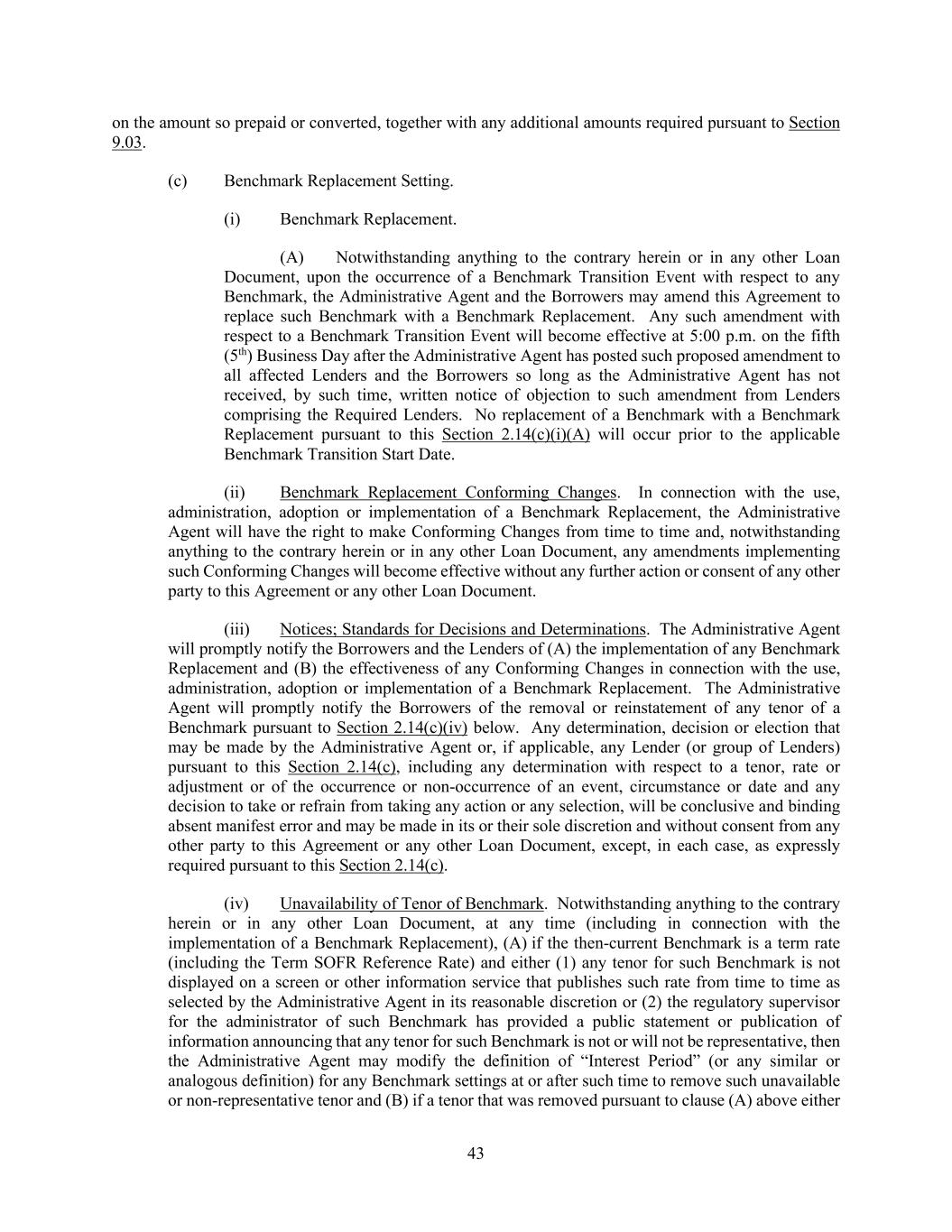 on the amount so prepaid or converted, together with any additional amounts required pursuant to Section 9.03.

(c) Benchmark Replacement Setting.

(i) Benchmark Replacement.

(A) Notwithstanding anything to the contrary herein or in any other Loan Document, upon the occurrence of a Benchmark Transition Event with respect to any Benchmark, the Administrative Agent and the Borrowers may amend this Agreement to replace such Benchmark with a Benchmark Replacement. Any such amendment with respect to a Benchmark Transition Event will become effective at 5:00 p.m. on the fifth ($5^{th}$) Business Day after the Administrative Agent has posted such proposed amendment to all affected Lenders and the Borrowers so long as the Administrative Agent has not received, by such time, written notice of objection to such amendment from Lenders comprising the Required Lenders. No replacement of a Benchmark with a Benchmark Replacement pursuant to this Section 2.14(c)(i)(A) will occur prior to the applicable Benchmark Transition Start Date.

(ii) Benchmark Replacement Conforming Changes. In connection with the use, administration, adoption or implementation of a Benchmark Replacement, the Administrative Agent will have the right to make Conforming Changes from time to time and, notwithstanding anything to the contrary herein or in any other Loan Document, any amendments implementing such Conforming Changes will become effective without any further action or consent of any other party to this Agreement or any other Loan Document.

(iii) Notices; Standards for Decisions and Determinations. The Administrative Agent will promptly notify the Borrowers and the Lenders of (A) the implementation of any Benchmark Replacement and (B) the effectiveness of any Conforming Changes in connection with the use, administration, adoption or implementation of a Benchmark Replacement. The Administrative Agent will promptly notify the Borrowers of the removal or reinstatement of any tenor of a Benchmark pursuant to Section 2.14(c)(iv) below. Any determination, decision or election that may be made by the Administrative Agent or, if applicable, any Lender (or group of Lenders) pursuant to this Section 2.14(c), including any determination with respect to a tenor, rate or adjustment or of the occurrence or non-occurrence of an event, circumstance or date and any decision to take or refrain from taking any action or any selection, will be conclusive and binding absent manifest error and may be made in its or their sole discretion and without consent from any other party to this Agreement or any other Loan Document, except, in each case, as expressly required pursuant to this Section 2.14(c).

(iv) Unavailability of Tenor of Benchmark. Notwithstanding anything to the contrary herein or in any other Loan Document, at any time (including in connection with the implementation of a Benchmark Replacement), (A) if the then-current Benchmark is a term rate (including the Term SOFR Reference Rate) and either (1) any tenor for such Benchmark is not displayed on a screen or other information service that publishes such rate from time to time as selected by the Administrative Agent in its reasonable discretion or (2) the regulatory supervisor for the administrator of such Benchmark has provided a public statement or publication of information announcing that any tenor for such Benchmark is not or will not be representative, then the Administrative Agent may modify the definition of “Interest Period” (or any similar or analogous definition) for any Benchmark settings at or after such time to remove such unavailable or non-representative tenor and (B) if a tenor that was removed pursuant to clause (A) above either

43